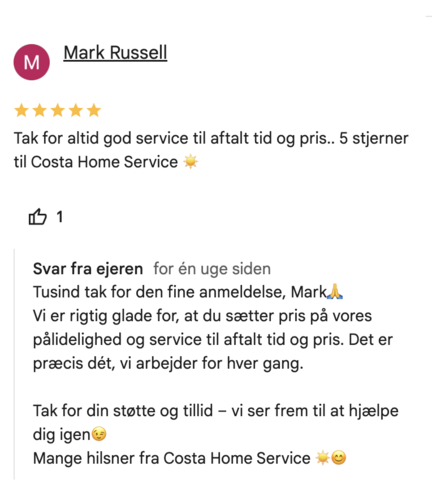 M Mark Russell

★★★★★

Tak for altid god service til aftalt tid og pris.. 5 stjerner til Costa Home Service ☀️

1

Svar fra ejeren for én uge siden
Tusind tak for den fine anmeldelse, Mark🙏
Vi er rigtig glade for, at du sætter pris på vores pålidelighed og service til aftalt tid og pris. Det er præcis dét, vi arbejder for hver gang.

Tak for din støtte og tillid – vi ser frem til at hjælpe dig igen😉
Mange hilsner fra Costa Home Service ☀️😊